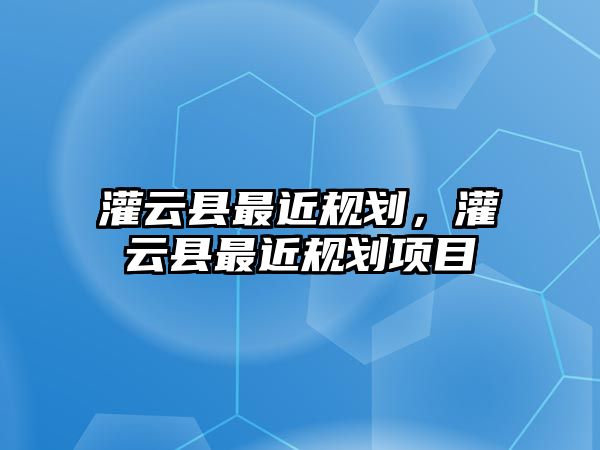 灌云县最近规划，灌云县最近规划项目